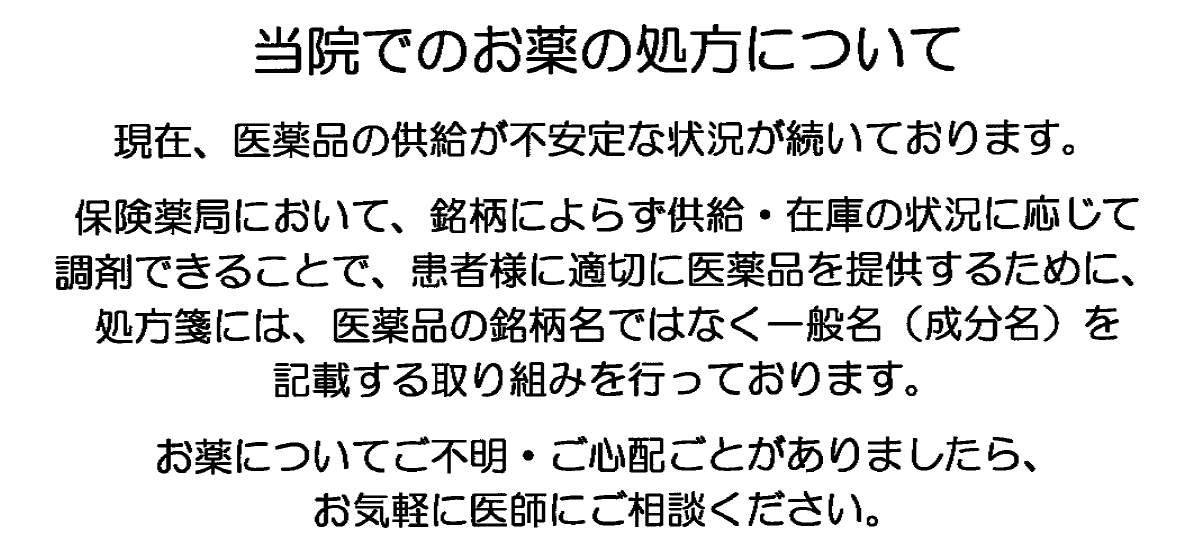 当院でのお薬の処方について

現在、医薬品の供給が不安定な状況が続いております。

保険薬局において、銘柄によらず供給・在庫の状況に応じて調剤できることで、患者様に適切に医薬品を提供するために、処方箋には、医薬品の銘柄名ではなく一般名（成分名）を記載する取り組みを行っております。

お薬についてご不明・ご心配ごとがありましたら、お気軽に医師にご相談ください。